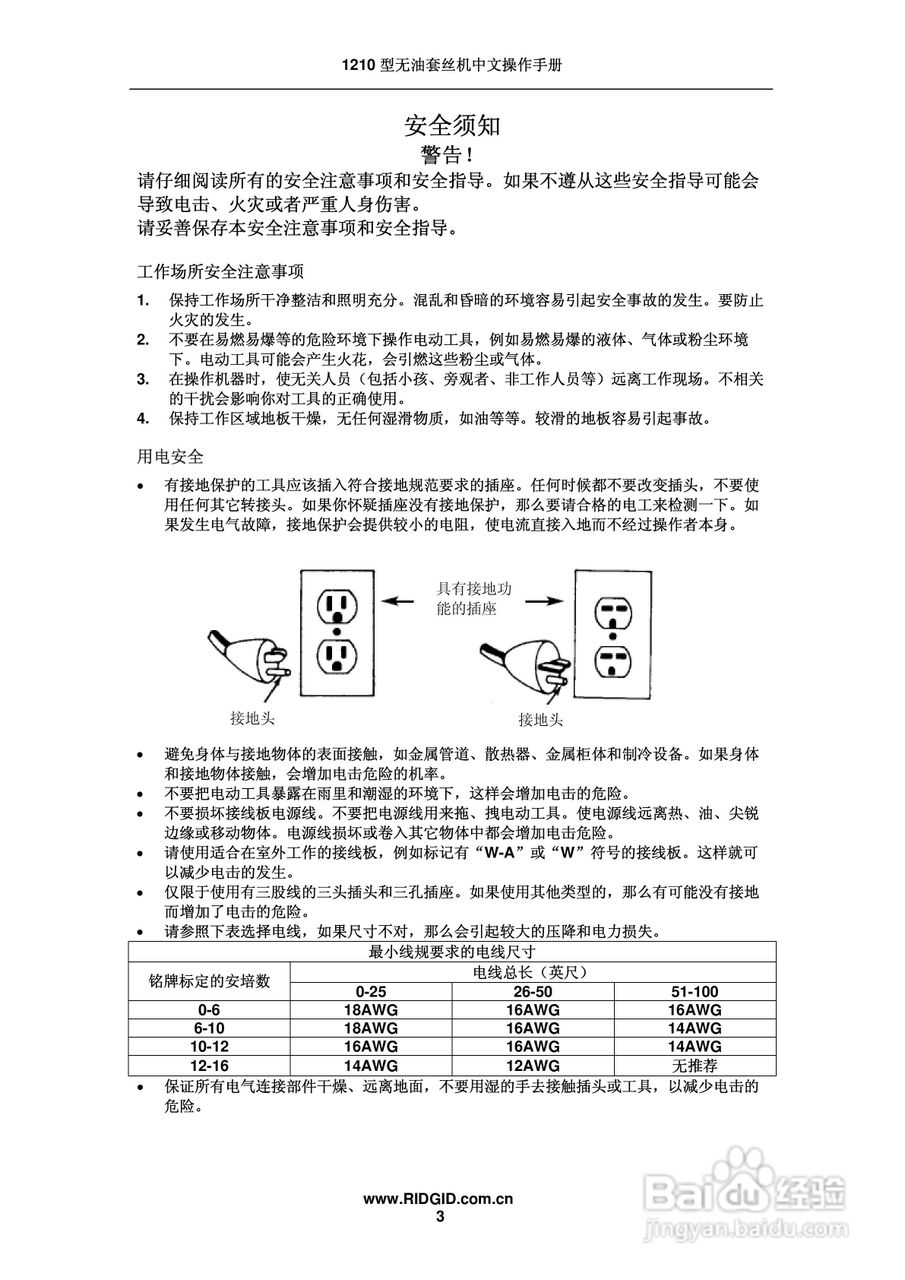 1210 型无油套丝机中文操作手册

安全须知
警告！
请仔细阅读所有的安全注意事项和安全指导。如果不遵从这些安全指导可能会导致电击、火灾或者严重人身伤害。
请妥善保存本安全注意事项和安全指导。

工作场所安全注意事项

1. 保持工作场所干净整洁和照明充分。混乱和昏暗的环境容易引起安全事故的发生。要防止火灾的发生。
2. 不要在易燃易爆等的危险环境下操作电动工具，例如易燃易爆的液体、气体或粉尘环境下。电动工具可能会产生火花，会引燃这些粉尘或气体。
3. 在操作机器时，使无关人员（包括小孩、旁观者、非工作人员等）远离工作现场。不相关的干扰会影响你对工具的正确使用。
4. 保持工作区域地板干燥，无任何湿滑物质，如油等等。较滑的地板容易引起事故。

用电安全

• 有接地保护的工具应该插入符合接地规范要求的插座。任何时候都不要改变插头，不要使用任何其它转接头。如果你怀疑插座没有接地保护，那么要请合格的电工来检测一下。如果发生电气故障，接地保护会提供较小的电阻，使电流直接入地而不经过操作者本身。

具有接地功能的插座
接地头
接地头

• 避免身体与接地物体的表面接触，如金属管道、散热器、金属柜体和制冷设备。如果身体和接地物体接触，会增加电击危险的机率。
• 不要把电动工具暴露在雨里和潮湿的环境下，这样会增加电击的危险。
• 不要损坏接线板电源线。不要把电源线用来拖、拽电动工具。使电源线远离热、油、尖锐边缘或移动物体。电源线损坏或卷入其它物体中都会增加电击危险。
• 请使用适合在室外工作的接线板，例如标记有“W-A”或“W”符号的接线板。这样就可以减少电击的发生。
• 仅限于使用有三股线的三头插头和三孔插座。如果使用其他类型的，那么有可能没有接地而增加了电击的危险。
• 请参照下表选择电线，如果尺寸不对，那么会引起较大的压降和电力损失。

| 最小线规要求的电线尺寸 | | | |
|---|---|---|---|
| 铭牌标定的安培数 | 电线总长（英尺） | | |
| | 0-25 | 26-50 | 51-100 |
| 0-6 | 18AWG | 16AWG | 16AWG |
| 6-10 | 18AWG | 16AWG | 14AWG |
| 10-12 | 16AWG | 16AWG | 14AWG |
| 12-16 | 14AWG | 12AWG | 无推荐 |

• 保证所有电气连接部件干燥、远离地面，不要用湿的手去接触插头或工具，以减少电击的危险。

www.RIDGID.com.cn
3

Baidu经验
jingyan.baidu.com